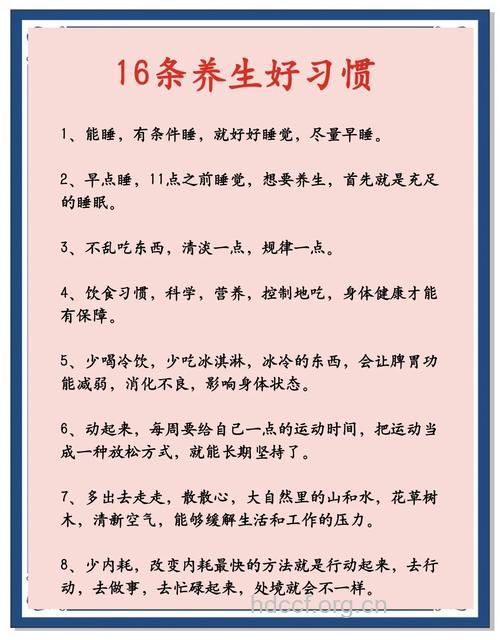 16条养生好习惯

1、能睡，有条件睡，就好好睡觉，尽量早睡。

2、早点睡，11点之前睡觉，想要养生，首先就是充足的睡眠。

3、不乱吃东西，清淡一点，规律一点。

4、饮食习惯，科学，营养，控制地吃，身体健康才能有保障。

5、少喝冷饮，少吃冰淇淋，冰冷的东西，会让脾胃功能减弱，消化不良，影响身体状态。

6、动起来，每周要给自己一点的运动时间，把运动当成一种放松方式，就能长期坚持了。

7、多出去走走，散散心，大自然里的山和水，花草树木，清新空气，能够缓解生活和工作的压力。

8、少内耗，改变内耗最快的方法就是行动起来，去行动，去做事，去忙碌起来，处境就会不一样。

hdccf.org.cn